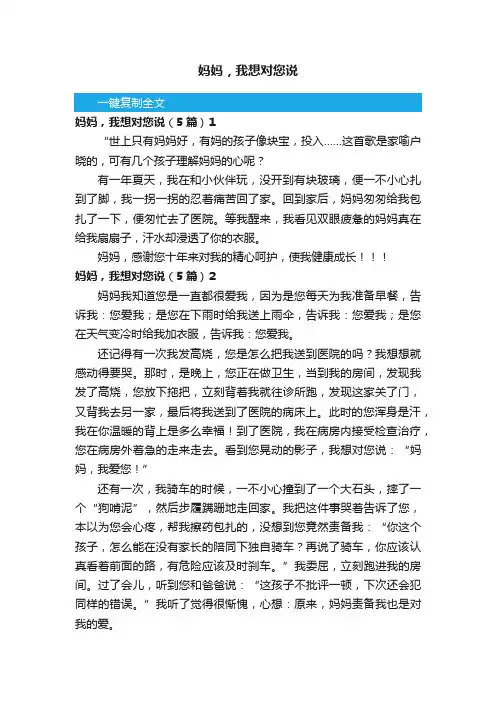 妈妈，我想对您说

一键复制全文

妈妈，我想对您说（5篇）1

“世上只有妈妈好，有妈的孩子像块宝，投入……这首歌是家喻户晓的，可有几个孩子理解妈妈的心呢？

有一年夏天，我在和小伙伴玩，没开到有块玻璃，便一不小心扎到了脚，我一拐一拐的忍着痛苦回了家。回到家后，妈妈匆匆给我包扎了一下，便匆忙去了医院。等我醒来，我看见双眼疲惫的妈妈真在给我扇扇子，汗水却浸透了你的衣服。

妈妈，感谢您十年来对我的精心呵护，使我健康成长！！！

妈妈，我想对您说（5篇）2

妈妈我知道您是一直都很爱我，因为是您每天为我准备早餐，告诉我：您爱我；是您在下雨时给我送上雨伞，告诉我：您爱我；是您在天气变冷时给我加衣服，告诉我：您爱我。

还记得有一次我发高烧，您是怎么把我送到医院的吗？我想想就感动得要哭。那时，是晚上，您正在做卫生，当到我的房间，发现我发了高烧，您放下拖把，立刻背着我就往诊所跑，发现这家关了门，又背我去另一家，最后将我送到了医院的病床上。此时的您浑身是汗，我在你温暖的背上是多么幸福！到了医院，我在病房内接受检查治疗，您在病房外着急的走来走去。看到您晃动的影子，我想对您说：“妈妈，我爱您！”

还有一次，我骑车的时候，一不小心撞到了一个大石头，摔了一个“狗啃泥”，然后步履蹒跚地走回家。我把这件事哭着告诉了您，本以为您会心疼，帮我擦药包扎的，没想到您竟然责备我：“你这个孩子，怎么能在没有家长的陪同下独自骑车？再说了骑车，你应该认真看着前面的路，有危险应该及时刹车。”我委屈，立刻跑进我的房间。过了会儿，听到您和爸爸说：“这孩子不批评一顿，下次还会犯同样的错误。”我听了觉得很惭愧，心想：原来，妈妈责备我也是对我的爱。